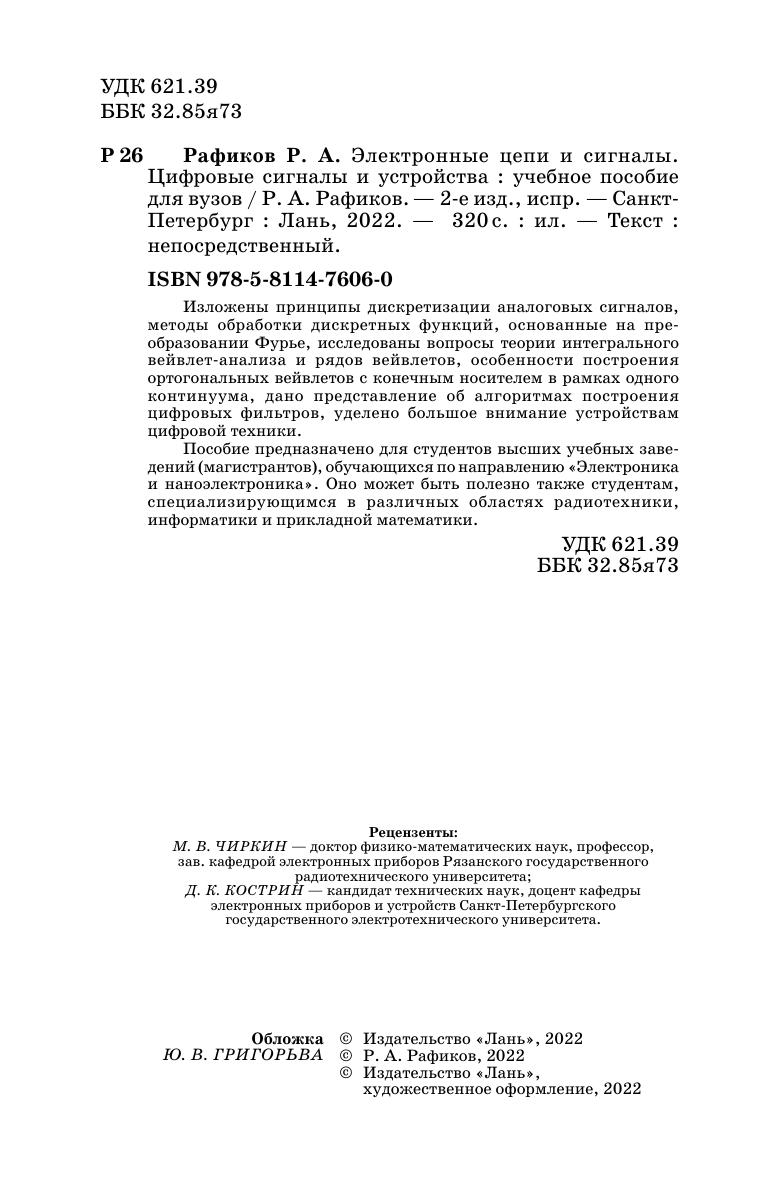 УДК 621.39
ББК 32.85я73

Р 26 Рафиков Р. А. Электронные цепи и сигналы. Цифровые сигналы и устройства : учебное пособие для вузов / Р. А. Рафиков. — 2-е изд., испр. — Санкт-Петербург : Лань, 2022. — 320 с. : ил. — Текст : непосредственный.

ISBN 978-5-8114-7606-0

Изложены принципы дискретизации аналоговых сигналов, методы обработки дискретных функций, основанные на преобразовании Фурье, исследованы вопросы теории интегрального вейвлет-анализа и рядов вейвлетов, особенности построения ортогональных вейвлетов с конечным носителем в рамках одного континуума, дано представление об алгоритмах построения цифровых фильтров, уделено большое внимание устройствам цифровой техники.

Пособие предназначено для студентов высших учебных заведений (магистрантов), обучающихся по направлению «Электроника и наноэлектроника». Оно может быть полезно также студентам, специализирующимся в различных областях радиотехники, информатики и прикладной математики.

УДК 621.39
ББК 32.85я73

Рецензенты:
М. В. ЧИРКИН — доктор физико-математических наук, профессор, зав. кафедрой электронных приборов Рязанского государственного радиотехнического университета;
Д. К. КОСТРИН — кандидат технических наук, доцент кафедры электронных приборов и устройств Санкт-Петербургского государственного электротехнического университета.

Обложка
Ю. В. ГРИГОРЬВА

© Издательство «Лань», 2022
© Р. А. Рафиков, 2022
© Издательство «Лань», художественное оформление, 2022